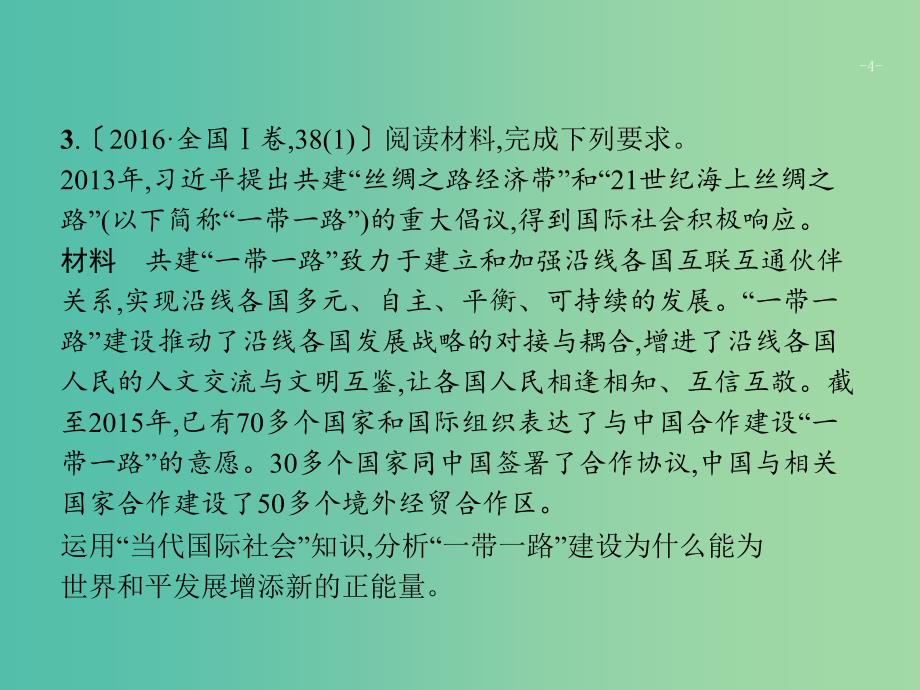 -4-

3.〔2016·全国Ⅰ卷,38(1)〕阅读材料,完成下列要求。
2013年,习近平提出共建“丝绸之路经济带”和“21世纪海上丝绸之路”(以下简称“一带一路”)的重大倡议,得到国际社会积极响应。
材料　共建“一带一路”致力于建立和加强沿线各国互联互通伙伴关系,实现沿线各国多元、自主、平衡、可持续的发展。“一带一路”建设推动了沿线各国发展战略的对接与耦合,增进了沿线各国人民的人文交流与文明互鉴,让各国人民相逢相知、互信互敬。截至2015年,已有70多个国家和国际组织表达了与中国合作建设“一带一路”的意愿。30多个国家同中国签署了合作协议,中国与相关国家合作建设了50多个境外经贸合作区。
运用“当代国际社会”知识,分析“一带一路”建设为什么能为世界和平发展增添新的正能量。